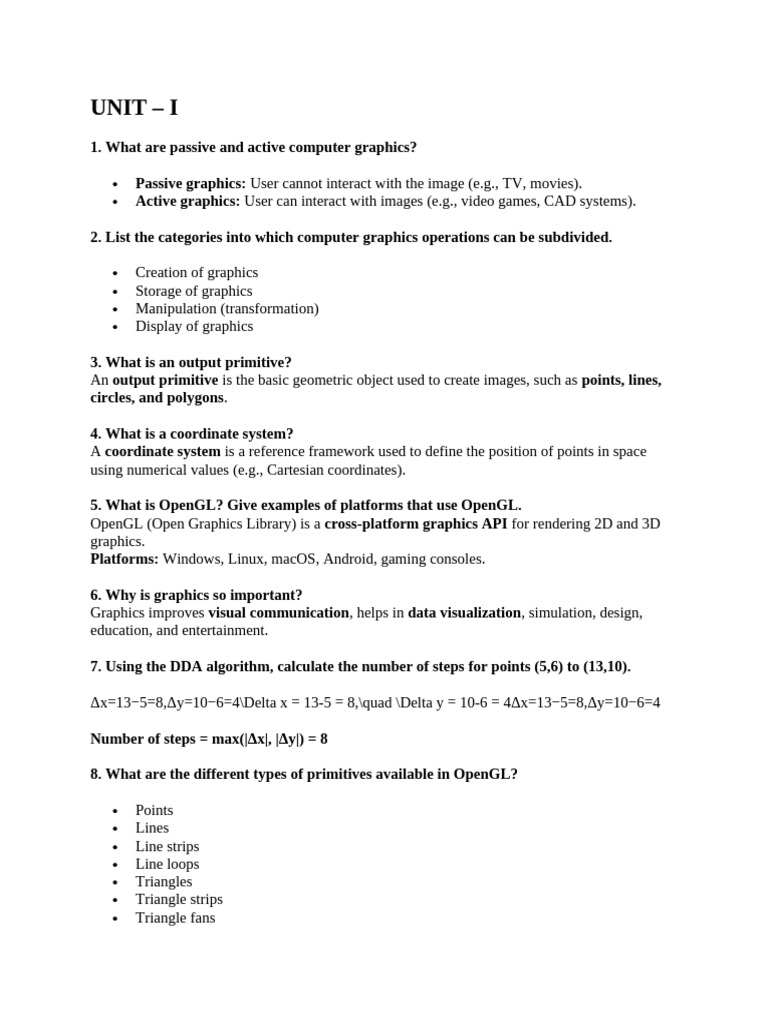 UNIT – I

1. What are passive and active computer graphics?

• Passive graphics: User cannot interact with the image (e.g., TV, movies).
• Active graphics: User can interact with images (e.g., video games, CAD systems).

2. List the categories into which computer graphics operations can be subdivided.

• Creation of graphics
• Storage of graphics
• Manipulation (transformation)
• Display of graphics

3. What is an output primitive?
An output primitive is the basic geometric object used to create images, such as points, lines, circles, and polygons.

4. What is a coordinate system?
A coordinate system is a reference framework used to define the position of points in space using numerical values (e.g., Cartesian coordinates).

5. What is OpenGL? Give examples of platforms that use OpenGL.
OpenGL (Open Graphics Library) is a cross-platform graphics API for rendering 2D and 3D graphics.
Platforms: Windows, Linux, macOS, Android, gaming consoles.

6. Why is graphics so important?
Graphics improves visual communication, helps in data visualization, simulation, design, education, and entertainment.

7. Using the DDA algorithm, calculate the number of steps for points (5,6) to (13,10).

Δx=13−5=8,Δy=10−6=4\Delta x = 13-5 = 8,\quad \Delta y = 10-6 = 4Δx=13−5=8,Δy=10−6=4

Number of steps = max(|Δx|, |Δy|) = 8

8. What are the different types of primitives available in OpenGL?

• Points
• Lines
• Line strips
• Line loops
• Triangles
• Triangle strips
• Triangle fans